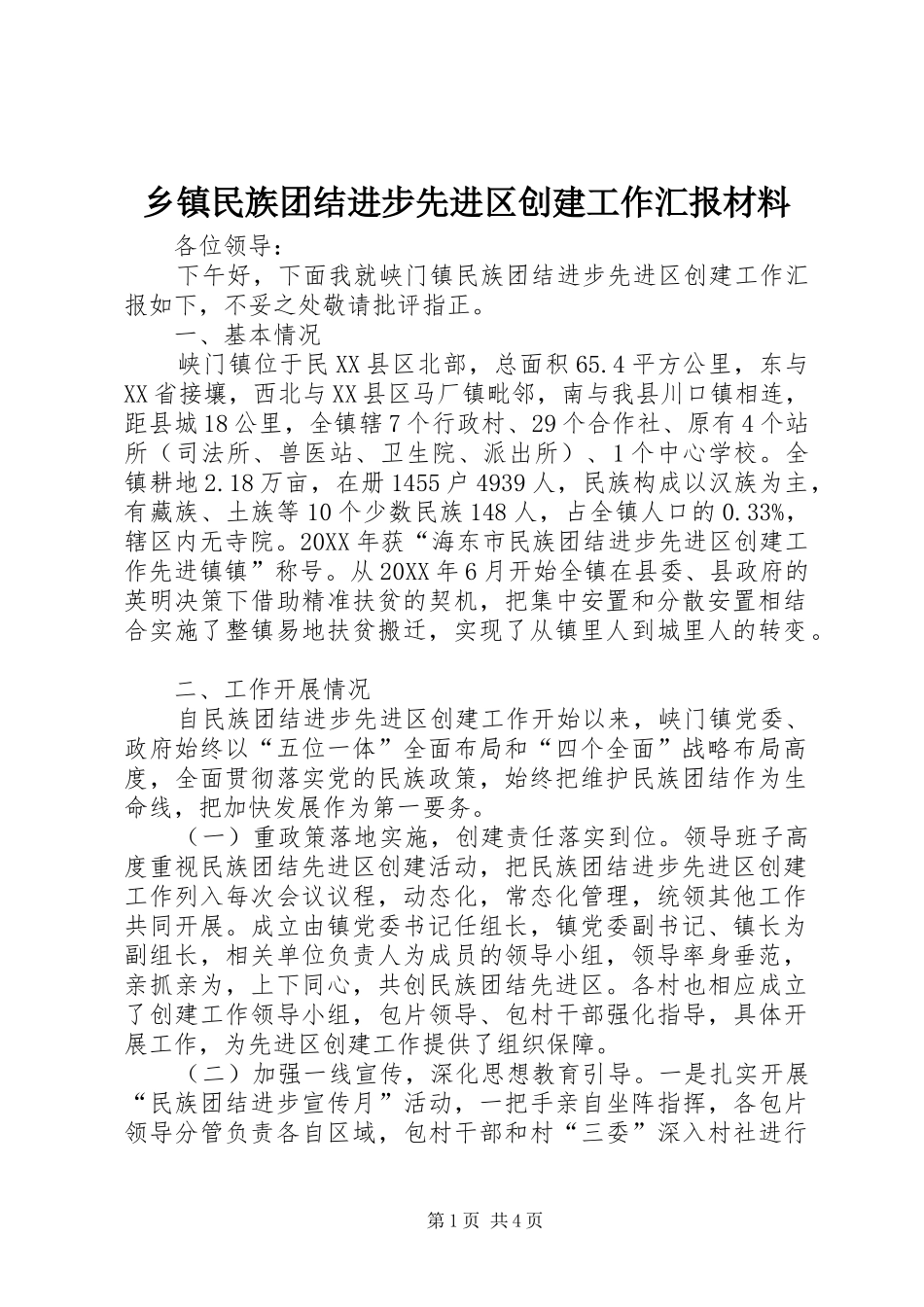 乡镇民族团结进步先进区创建工作汇报材料

各位领导：

下午好，下面我就峡门镇民族团结进步先进区创建工作汇报如下，不妥之处敬请批评指正。

一、基本情况

峡门镇位于民XX县区北部，总面积65.4平方公里，东与XX省接壤，西北与XX县区马厂镇毗邻，南与我县川口镇相连，距县城18公里，全镇辖7个行政村、29个合作社、原有4个站所（司法所、兽医站、卫生院、派出所）、1个中心学校。全镇耕地2.18万亩，在册1455户4939人，民族构成以汉族为主，有藏族、土族等10个少数民族148人，占全镇人口的0.33%，辖区内无寺院。20XX年获“海东市民族团结进步先进区创建工作先进镇镇”称号。从20XX年6月开始全镇在县委、县政府的英明决策下借助精准扶贫的契机，把集中安置和分散安置相结合实施了整镇易地扶贫搬迁，实现了从镇里人到城里人的转变。

二、工作开展情况

自民族团结进步先进区创建工作开始以来，峡门镇党委、政府始终以“五位一体”全面布局和“四个全面”战略布局高度，全面贯彻落实党的民族政策，始终把维护民族团结作为生命线，把加快发展作为第一要务。

（一）重政策落地实施，创建责任落实到位。领导班子高度重视民族团结先进区创建活动，把民族团结进步先进区创建工作列入每次会议议程，动态化，常态化管理，统领其他工作共同开展。成立由镇党委书记任组长，镇党委副书记、镇长为副组长，相关单位负责人为成员的领导小组，领导率身垂范，亲抓亲为，上下同心，共创民族团结先进区。各村也相应成立了创建工作领导小组，包片领导、包村干部强化指导，具体开展工作，为先进区创建工作提供了组织保障。

（二）加强一线宣传，深化思想教育引导。一是扎实开展“民族团结进步宣传月”活动，一把手亲自坐阵指挥，各包片领导分管负责各自区域，包村干部和村“三委”深入村社进行

第1页 共4页